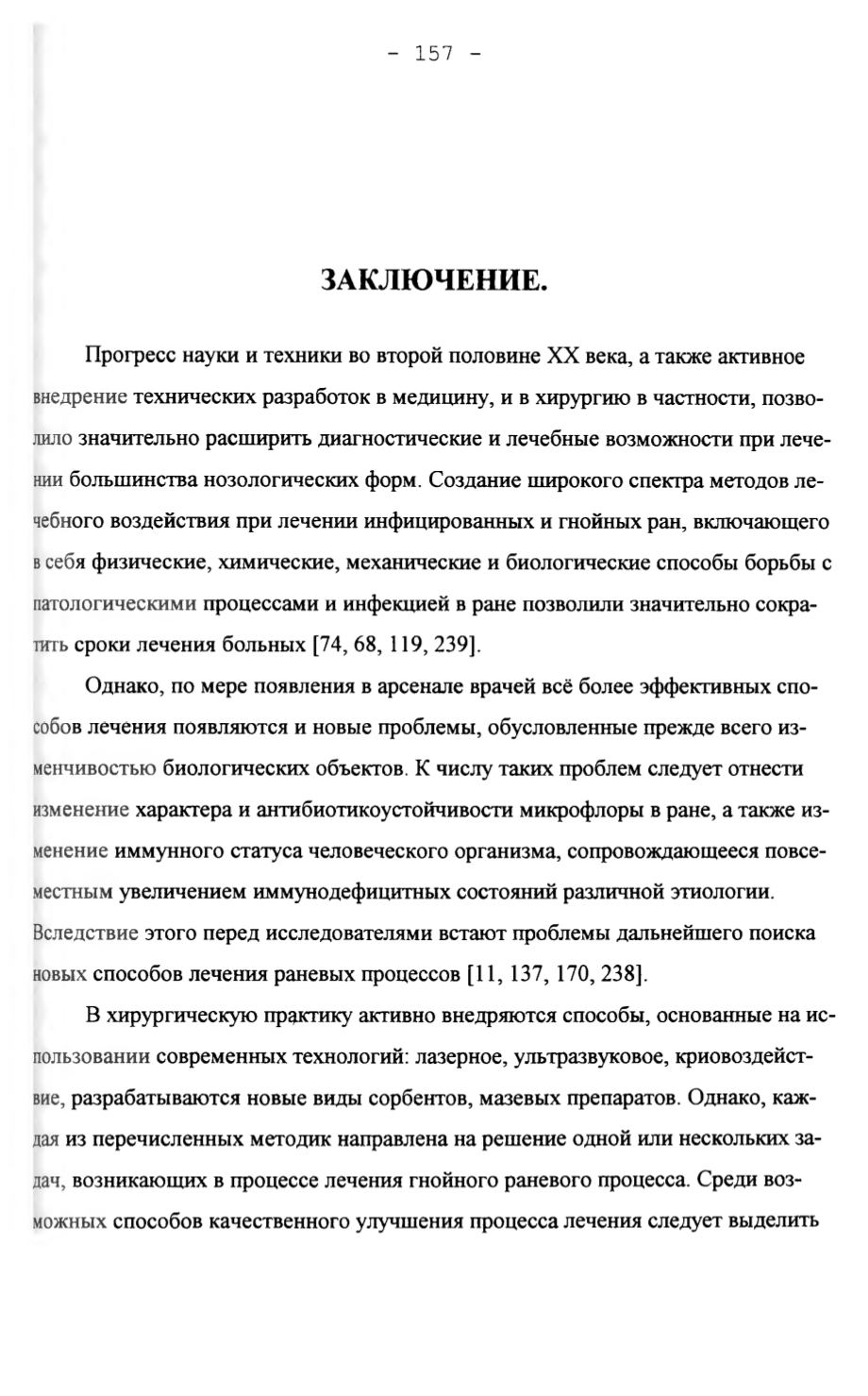 - 157 -

ЗАКЛЮЧЕНИЕ.

Прогресс науки и техники во второй половине XX века, а также активное внедрение технических разработок в медицину, и в хирургию в частности, позволило значительно расширить диагностические и лечебные возможности при лечении большинства нозологических форм. Создание широкого спектра методов лечебного воздействия при лечении инфицированных и гнойных ран, включающего в себя физические, химические, механические и биологические способы борьбы с патологическими процессами и инфекцией в ране позволили значительно сократить сроки лечения больных [74, 68, 119, 239].

Однако, по мере появления в арсенале врачей всё более эффективных способов лечения появляются и новые проблемы, обусловленные прежде всего изменчивостью биологических объектов. К числу таких проблем следует отнести изменение характера и антибиотикоустойчивости микрофлоры в ране, а также изменение иммунного статуса человеческого организма, сопровождающееся повсеместным увеличением иммунодефицитных состояний различной этиологии. Вследствие этого перед исследователями встают проблемы дальнейшего поиска новых способов лечения раневых процессов [11, 137, 170, 238].

В хирургическую практику активно внедряются способы, основанные на использовании современных технологий: лазерное, ультразвуковое, криовоздействие, разрабатываются новые виды сорбентов, мазевых препаратов. Однако, каждая из перечисленных методик направлена на решение одной или нескольких задач, возникающих в процессе лечения гнойного раневого процесса. Среди возможных способов качественного улучшения процесса лечения следует выделить